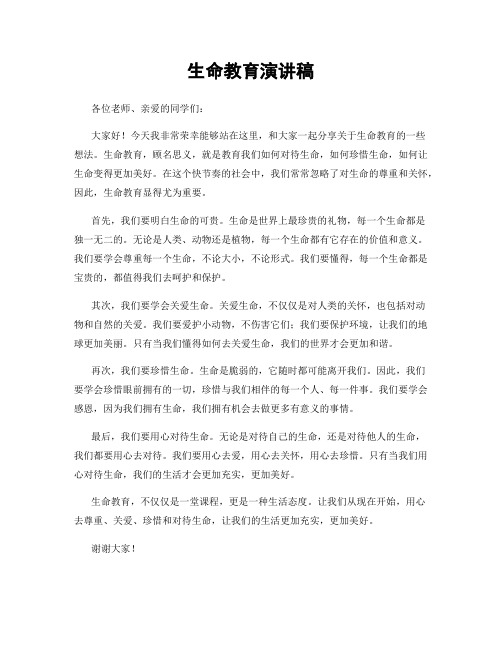 生命教育演讲稿

各位老师、亲爱的同学们:

大家好！今天我非常荣幸能够站在这里，和大家一起分享关于生命教育的一些想法。生命教育，顾名思义，就是教育我们如何对待生命，如何珍惜生命，如何让生命变得更加美好。在这个快节奏的社会中，我们常常忽略了对生命的尊重和关怀，因此，生命教育显得尤为重要。

首先，我们要明白生命的可贵。生命是世界上最珍贵的礼物，每一个生命都是独一无二的。无论是人类、动物还是植物，每一个生命都有它存在的价值和意义。我们要学会尊重每一个生命，不论大小，不论形式。我们要懂得，每一个生命都是宝贵的，都值得我们去呵护和保护。

其次，我们要学会关爱生命。关爱生命，不仅仅是对人类的关怀，也包括对动物和自然的关爱。我们要爱护小动物，不伤害它们；我们要保护环境，让我们的地球更加美丽。只有当我们懂得如何去关爱生命，我们的世界才会更加和谐。

再次，我们要珍惜生命。生命是脆弱的，它随时都可能离开我们。因此，我们要学会珍惜眼前拥有的一切，珍惜与我们相伴的每一个人、每一件事。我们要学会感恩，因为我们拥有生命，我们拥有机会去做更多有意义的事情。

最后，我们要用心对待生命。无论是对待自己的生命，还是对待他人的生命，我们都要用心去对待。我们要用心去爱，用心去关怀，用心去珍惜。只有当我们用心对待生命，我们的生活才会更加充实，更加美好。

生命教育，不仅仅是一堂课程，更是一种生活态度。让我们从现在开始，用心去尊重、关爱、珍惜和对待生命，让我们的生活更加充实，更加美好。

谢谢大家！